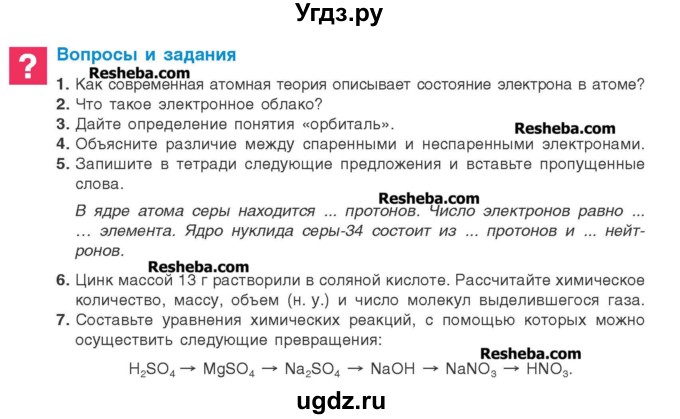 Угдз.ру

?

Вопросы и задания

Resheba.com

1. Как современная атомная теория описывает состояние электрона в атоме?
2. Что такое электронное облако?
3. Дайте определение понятия «орбиталь».

Resheba.com

4. Объясните различие между спаренными и неспаренными электронами.
5. Запишите в тетради следующие предложения и вставьте пропущенные слова.

Resheba.com

В ядре атома серы находится ... протонов. Число электронов равно ... ... элемента. Ядро нуклида серы-34 состоит из ... протонов и ... нейтронов.

Resheba.com

6. Цинк массой 13 г растворили в соляной кислоте. Рассчитайте химическое количество, массу, объем (н. у.) и число молекул выделившегося газа.
7. Составьте уравнения химических реакций, с помощью которых можно осуществить следующие превращения:

Resheba.com

$H_2SO_4 \rightarrow MgSO_4 \rightarrow Na_2SO_4 \rightarrow NaOH \rightarrow NaNO_3 \rightarrow HNO_3$.

ugdz.ru